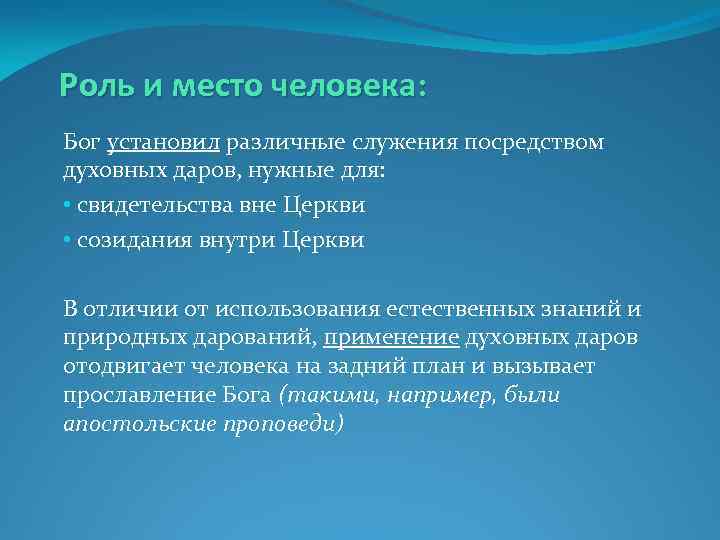 Роль и место человека:

Бог установил различные служения посредством духовных даров, нужные для:

• свидетельства вне Церкви
• созидания внутри Церкви

В отличии от использования естественных знаний и природных дарований, применение духовных даров отодвигает человека на задний план и вызывает прославление Бога (такими, например, были апостольские проповеди)